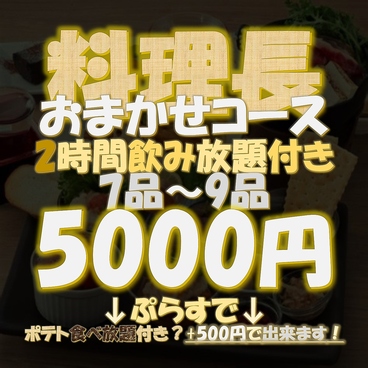 料理長
おまかせコース
2時間飲み放題付き
7品～9品
5000円
↓ぷらすで↓
ポテト食べ放題付き？+500円で出来ます！